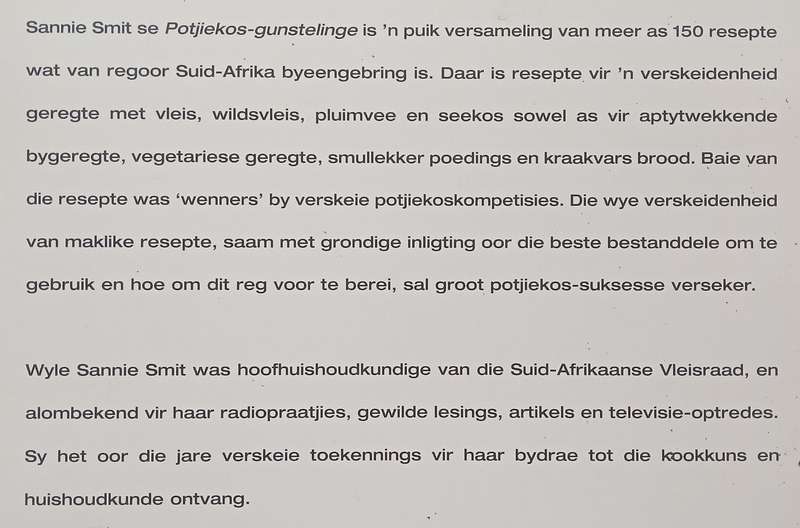 Sannie Smit se Potjiekos-gunstelinge is 'n puik versameling van meer as 150 resepte wat van regoor Suid-Afrika byeengebring is. Daar is resepte vir 'n verskeidenheid geregte met vleis, wildsvleis, pluimvee en seekos sowel as vir aptytwekkende bygeregte, vegetariese geregte, smullekker poedings en kraakvars brood. Baie van die resepte was 'wenners' by verskeie potjiekoskompetisies. Die wye verskeidenheid van maklike resepte, saam met grondige inligting oor die beste bestanddele om te gebruik en hoe om dit reg voor te berei, sal groot potjiekos-suksesse verseker.

Wyle Sannie Smit was hoofhuishoudkundige van die Suid-Afrikaanse Vleisraad, en alombekend vir haar radiopraatjies, gewilde lesings, artikels en televisie-optredes. Sy het oor die jare verskeie toekennings vir haar bydrae tot die kookkuns en huishoudkunde ontvang.